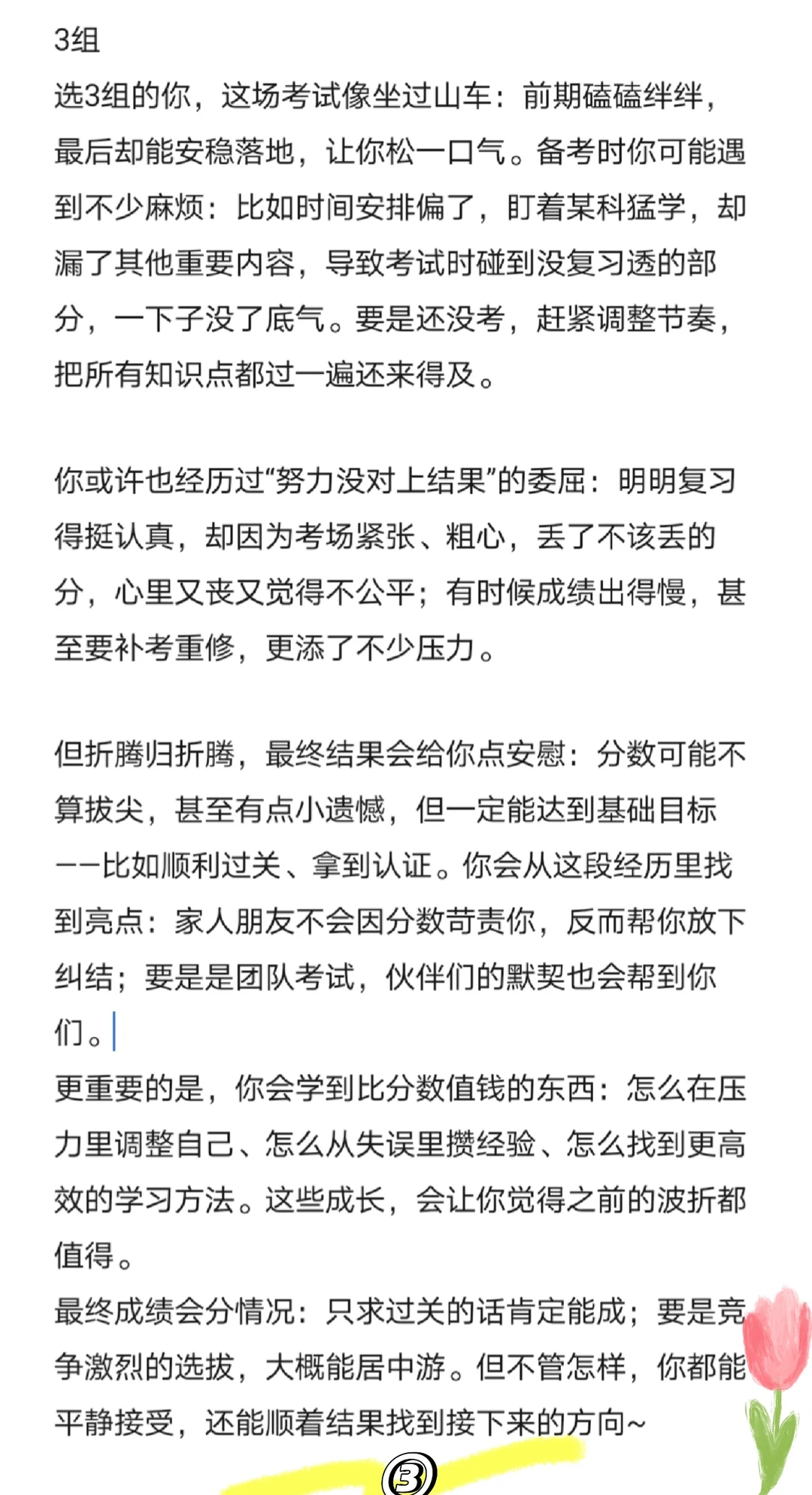 3组
选3组的你，这场考试像坐过山车：前期磕磕绊绊，最后却能安稳落地，让你松一口气。备考时你可能遇到不少麻烦：比如时间安排偏了，盯着某科猛学，却漏了其他重要内容，导致考试时碰到没复习透的部分，一下子没了底气。要是还没考，赶紧调整节奏，把所有知识点都过一遍还来得及。

你或许也经历过“努力没对上结果”的委屈：明明复习得挺认真，却因为考场紧张、粗心，丢了不该丢的分，心里又丧又觉得不公平；有时候成绩出得慢，甚至要补考重修，更添了不少压力。

但折腾归折腾，最终结果会给你点安慰：分数可能不算拔尖，甚至有点小遗憾，但一定能达到基础目标——比如顺利过关、拿到认证。你会从这段经历里找到亮点：家人朋友不会因分数苛责你，反而帮你放下纠结；要是是团队考试，伙伴们的默契也会帮到你们。
更重要的是，你会学到比分数值钱的东西：怎么在压力里调整自己、怎么从失误里攒经验、怎么找到更高效的学习方法。这些成长，会让你觉得之前的波折都值得。
最终成绩会分情况：只求过关的话肯定能成；要是竞争激烈的选拔，大概能居中游。但不管怎样，你都能平静接受，还能顺着结果找到接下来的方向~
③